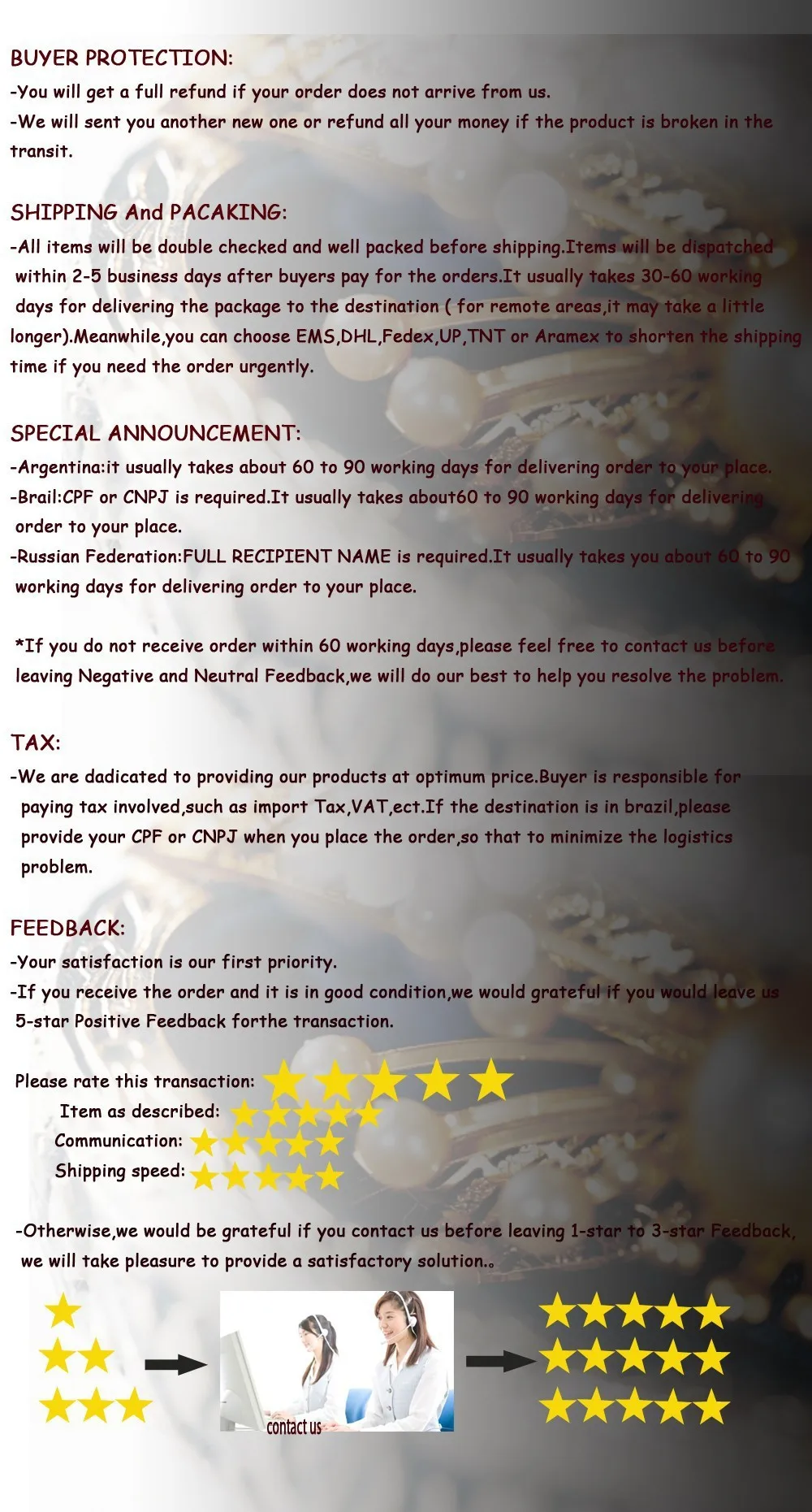 BUYER PROTECTION:
-You will get a full refund if your order does not arrive from us.
-We will sent you another new one or refund all your money if the product is broken in the transit.

SHIPPING And PACAKING:
-All items will be double checked and well packed before shipping.Items will be dispatched within 2-5 business days after buyers pay for the orders.It usually takes 30-60 working days for delivering the package to the destination ( for remote areas,it may take a little longer).Meanwhile,you can choose EMS,DHL,Fedex,UP,TNT or Aramex to shorten the shipping time if you need the order urgently.

SPECIAL ANNOUNCEMENT:
-Argentina:it usually takes about 60 to 90 working days for delivering order to your place.
-Brail:CPF or CNPJ is required.It usually takes about60 to 90 working days for delivering order to your place.
-Russian Federation:FULL RECIPIENT NAME is required.It usually takes you about 60 to 90 working days for delivering order to your place.

*If you do not receive order within 60 working days,please feel free to contact us before leaving Negative and Neutral Feedback,we will do our best to help you resolve the problem.

TAX:
-We are dadicated to providing our products at optimum price.Buyer is responsible for paying tax involved,such as import Tax,VAT,ect.If the destination is in brazil,please provide your CPF or CNPJ when you place the order,so that to minimize the logistics problem.

FEEDBACK:
-Your satisfaction is our first priority.
-If you receive the order and it is in good condition,we would grateful if you would leave us 5-star Positive Feedback forthe transaction.

Please rate this transaction:
Item as described:
Communication:
Shipping speed:

-Otherwise,we would be grateful if you contact us before leaving 1-star to 3-star Feedback, we will take pleasure to provide a satisfactory solution.。

contact us